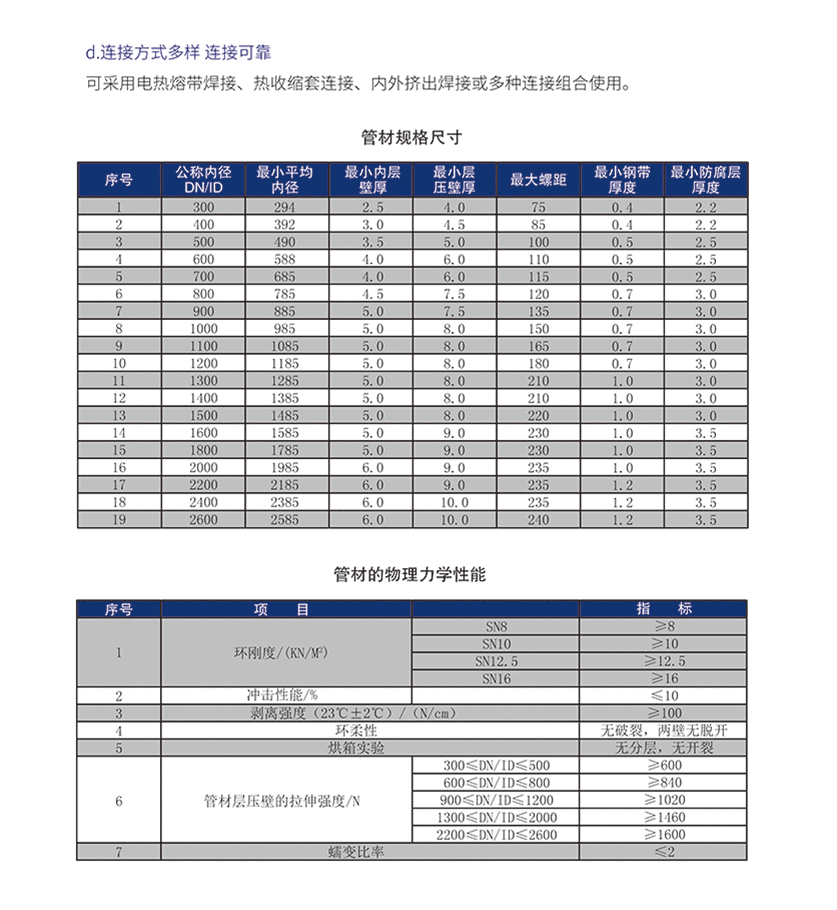 d.连接方式多样 连接可靠

可采用电热熔带焊接、热收缩套连接、内外挤出焊接或多种连接组合使用。

管材规格尺寸

| 序号 | 公称内径 DN/ID | 最小平均内径 | 最小内层壁厚 | 最小层压壁厚 | 最大螺距 | 最小钢带厚度 | 最小防腐层厚度 |
|---|---|---|---|---|---|---|---|
| 1 | 300 | 294 | 2.5 | 4.0 | 75 | 0.4 | 2.2 |
| 2 | 400 | 392 | 3.0 | 4.5 | 85 | 0.4 | 2.2 |
| 3 | 500 | 490 | 3.5 | 5.0 | 100 | 0.5 | 2.5 |
| 4 | 600 | 588 | 4.0 | 6.0 | 110 | 0.5 | 2.5 |
| 5 | 700 | 685 | 4.0 | 6.0 | 115 | 0.5 | 2.5 |
| 6 | 800 | 785 | 4.5 | 7.5 | 120 | 0.7 | 3.0 |
| 7 | 900 | 885 | 5.0 | 7.5 | 135 | 0.7 | 3.0 |
| 8 | 1000 | 985 | 5.0 | 8.0 | 150 | 0.7 | 3.0 |
| 9 | 1100 | 1085 | 5.0 | 8.0 | 165 | 0.7 | 3.0 |
| 10 | 1200 | 1185 | 5.0 | 8.0 | 180 | 0.7 | 3.0 |
| 11 | 1300 | 1285 | 5.0 | 8.0 | 210 | 1.0 | 3.0 |
| 12 | 1400 | 1385 | 5.0 | 8.0 | 210 | 1.0 | 3.0 |
| 13 | 1500 | 1485 | 5.0 | 8.0 | 220 | 1.0 | 3.0 |
| 14 | 1600 | 1585 | 5.0 | 9.0 | 230 | 1.0 | 3.5 |
| 15 | 1800 | 1785 | 5.0 | 9.0 | 230 | 1.0 | 3.5 |
| 16 | 2000 | 1985 | 6.0 | 9.0 | 235 | 1.0 | 3.5 |
| 17 | 2200 | 2185 | 6.0 | 9.0 | 235 | 1.2 | 3.5 |
| 18 | 2400 | 2385 | 6.0 | 10.0 | 235 | 1.2 | 3.5 |
| 19 | 2600 | 2585 | 6.0 | 10.0 | 240 | 1.2 | 3.5 |

管材的物理力学性能

| 序号 | 项　目 | | 指　标 |
|---|---|---|---|
| 1 | 环刚度/(KN/M²) | SN8 | ≥8 |
| | | SN10 | ≥10 |
| | | SN12.5 | ≥12.5 |
| | | SN16 | ≥16 |
| 2 | 冲击性能/% | | ≤10 |
| 3 | 剥离强度(23℃±2℃)/(N/cm) | | ≥100 |
| 4 | 环柔性 | | 无破裂，两壁无脱开 |
| 5 | 烘箱实验 | | 无分层，无开裂 |
| 6 | 管材层压壁的拉伸强度/N | 300≤DN/ID≤500 | ≥600 |
| | | 600≤DN/ID≤800 | ≥840 |
| | | 900≤DN/ID≤1200 | ≥1020 |
| | | 1300≤DN/ID≤2000 | ≥1460 |
| | | 2200≤DN/ID≤2600 | ≥1600 |
| 7 | 蠕变比率 | | ≤2 |